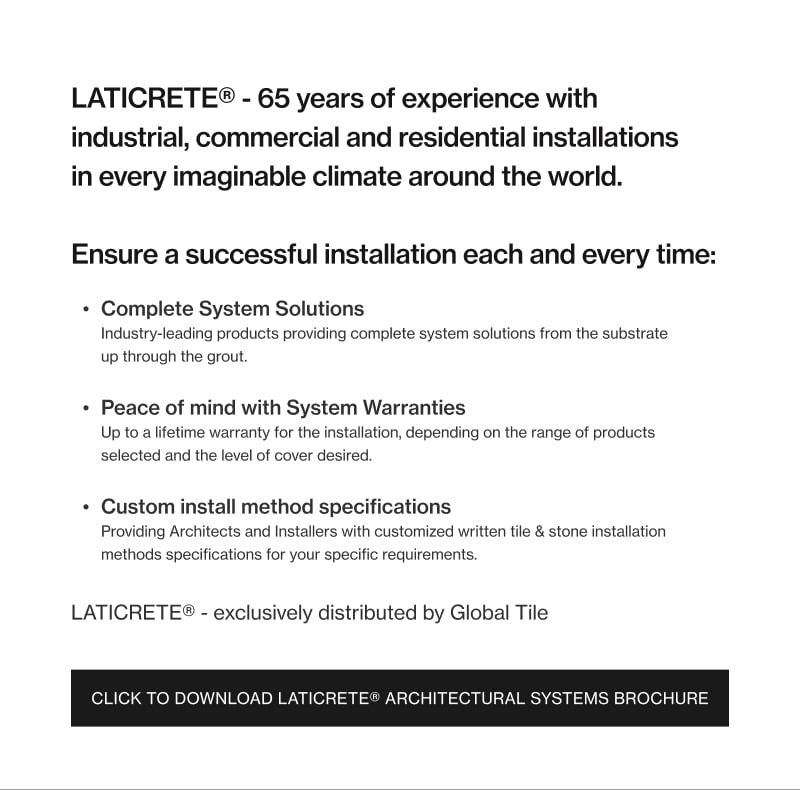 LATICRETE® - 65 years of experience with industrial, commercial and residential installations in every imaginable climate around the world.

Ensure a successful installation each and every time:

• Complete System Solutions
Industry-leading products providing complete system solutions from the substrate up through the grout.

• Peace of mind with System Warranties
Up to a lifetime warranty for the installation, depending on the range of products selected and the level of cover desired.

• Custom install method specifications
Providing Architects and Installers with customized written tile & stone installation methods specifications for your specific requirements.

LATICRETE® - exclusively distributed by Global Tile

CLICK TO DOWNLOAD LATICRETE® ARCHITECTURAL SYSTEMS BROCHURE